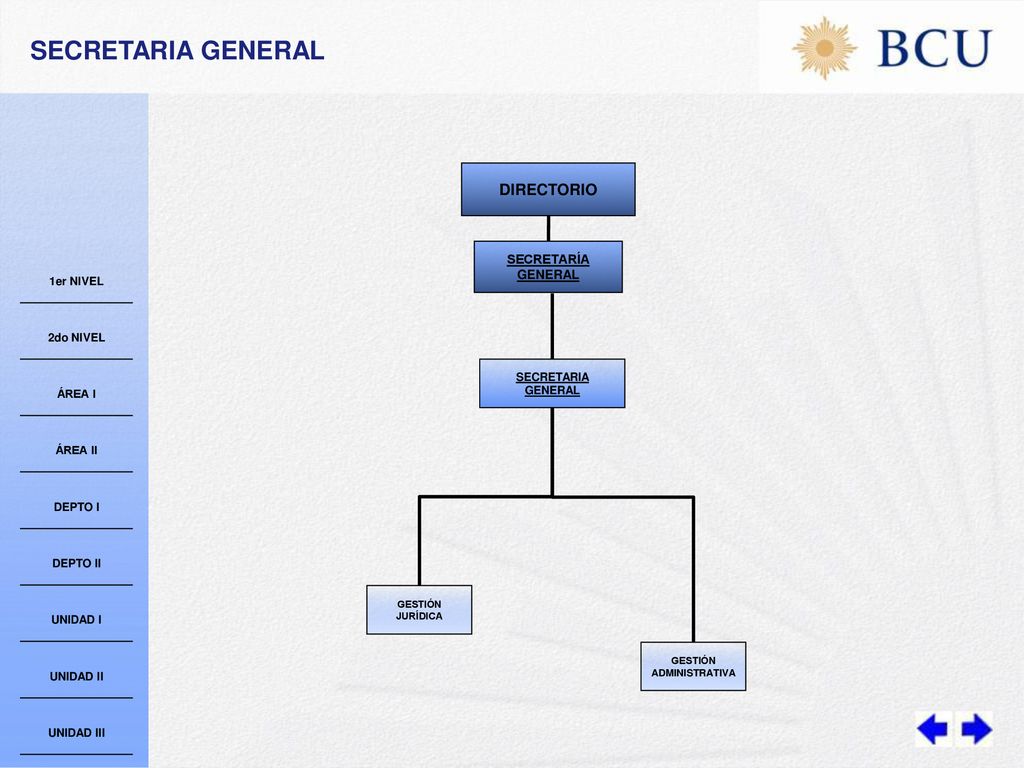 SECRETARIA GENERAL

BCU

1er NIVEL

2do NIVEL

ÁREA I

ÁREA II

DEPTO I

DEPTO II

UNIDAD I

UNIDAD II

UNIDAD III

DIRECTORIO

SECRETARÍA GENERAL

SECRETARIA GENERAL

GESTIÓN JURÍDICA

GESTIÓN ADMINISTRATIVA